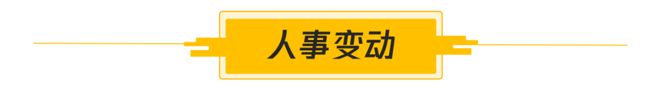 人事变动